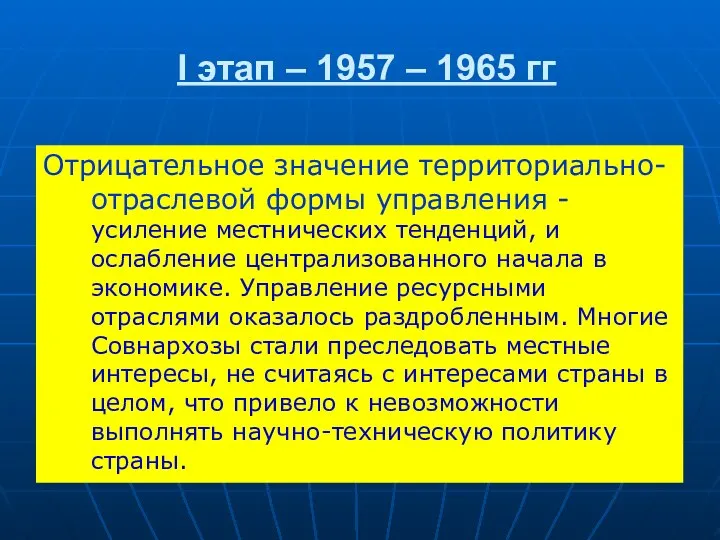 I этап – 1957 – 1965 гг

Отрицательное значение территориально-отраслевой формы управления - усиление местнических тенденций, и ослабление централизованного начала в экономике. Управление ресурсными отраслями оказалось раздробленным. Многие Совнархозы стали преследовать местные интересы, не считаясь с интересами страны в целом, что привело к невозможности выполнять научно-техническую политику страны.